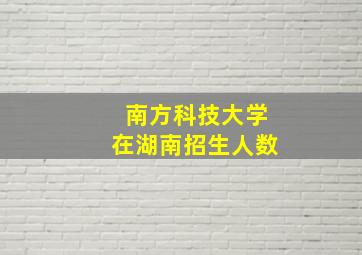 南方科技大学
在湖南招生人数